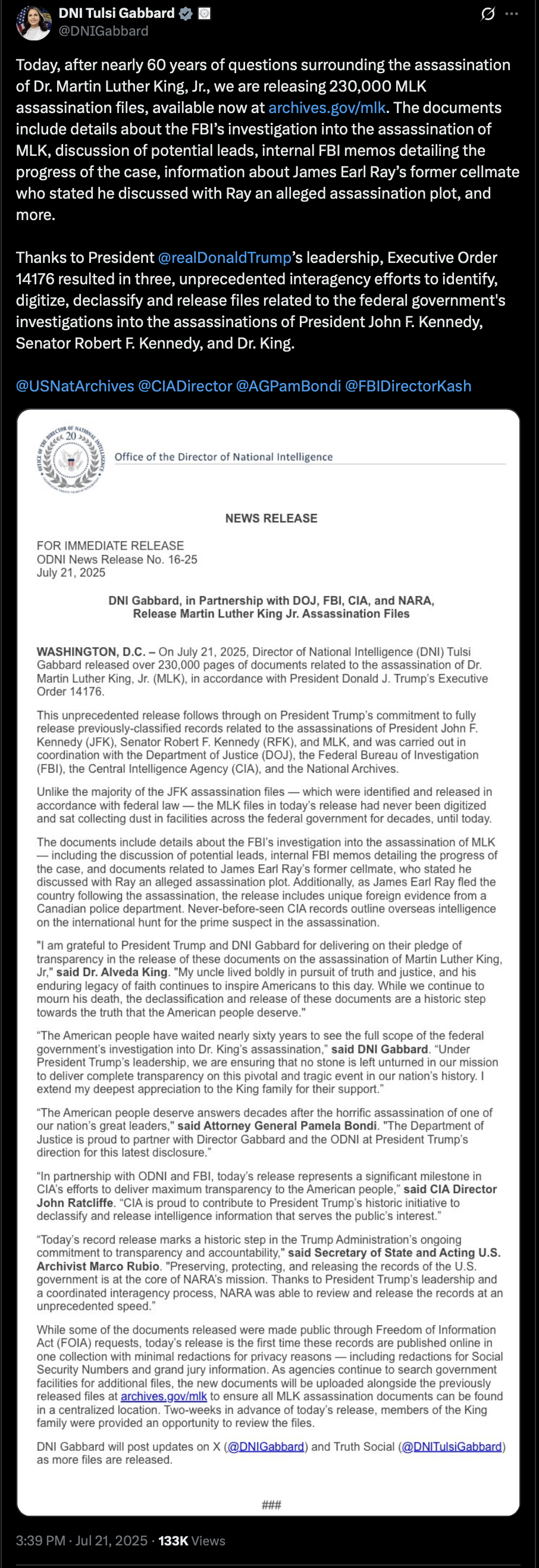 DNI Tulsi Gabbard
@DNIGabbard

Today, after nearly 60 years of questions surrounding the assassination of Dr. Martin Luther King, Jr., we are releasing 230,000 MLK assassination files, available now at archives.gov/mlk. The documents include details about the FBI's investigation into the assassination of MLK, discussion of potential leads, internal FBI memos detailing the progress of the case, information about James Earl Ray's former cellmate who stated he discussed with Ray an alleged assassination plot, and more.

Thanks to President @realDonaldTrump's leadership, Executive Order 14176 resulted in three, unprecedented interagency efforts to identify, digitize, declassify and release files related to the federal government's investigations into the assassinations of President John F. Kennedy, Senator Robert F. Kennedy, and Dr. King.

@USNatArchives @CIADirector @AGPamBondi @FBIDirectorKash

OFFICE OF THE DIRECTOR OF NATIONAL INTELLIGENCE 20

Office of the Director of National Intelligence

NEWS RELEASE

FOR IMMEDIATE RELEASE
ODNI News Release No. 16-25
July 21, 2025

DNI Gabbard, in Partnership with DOJ, FBI, CIA, and NARA, Release Martin Luther King Jr. Assassination Files

WASHINGTON, D.C. – On July 21, 2025, Director of National Intelligence (DNI) Tulsi Gabbard released over 230,000 pages of documents related to the assassination of Dr. Martin Luther King, Jr. (MLK), in accordance with President Donald J. Trump's Executive Order 14176.

This unprecedented release follows through on President Trump's commitment to fully release previously-classified records related to the assassinations of President John F. Kennedy (JFK), Senator Robert F. Kennedy (RFK), and MLK, and was carried out in coordination with the Department of Justice (DOJ), the Federal Bureau of Investigation (FBI), the Central Intelligence Agency (CIA), and the National Archives.

Unlike the majority of the JFK assassination files — which were identified and released in accordance with federal law — the MLK files in today's release had never been digitized and sat collecting dust in facilities across the federal government for decades, until today.

The documents include details about the FBI's investigation into the assassination of MLK — including the discussion of potential leads, internal FBI memos detailing the progress of the case, and documents related to James Earl Ray's former cellmate, who stated he discussed with Ray an alleged assassination plot. Additionally, as James Earl Ray fled the country following the assassination, the release includes unique foreign evidence from a Canadian police department. Never-before-seen CIA records outline overseas intelligence on the international hunt for the prime suspect in the assassination.

"I am grateful to President Trump and DNI Gabbard for delivering on their pledge of transparency in the release of these documents on the assassination of Martin Luther King, Jr," said Dr. Alveda King. "My uncle lived boldly in pursuit of truth and justice, and his enduring legacy of faith continues to inspire Americans to this day. While we continue to mourn his death, the declassification and release of these documents are a historic step towards the truth that the American people deserve."

"The American people have waited nearly sixty years to see the full scope of the federal government's investigation into Dr. King's assassination," said DNI Gabbard. "Under President Trump's leadership, we are ensuring that no stone is left unturned in our mission to deliver complete transparency on this pivotal and tragic event in our nation's history. I extend my deepest appreciation to the King family for their support."

"The American people deserve answers decades after the horrific assassination of one of our nation's great leaders," said Attorney General Pamela Bondi. "The Department of Justice is proud to partner with Director Gabbard and the ODNI at President Trump's direction for this latest disclosure."

"In partnership with ODNI and FBI, today's release represents a significant milestone in CIA's efforts to deliver maximum transparency to the American people," said CIA Director John Ratcliffe. "CIA is proud to contribute to President Trump's historic initiative to declassify and release intelligence information that serves the public's interest."

"Today's record release marks a historic step in the Trump Administration's ongoing commitment to transparency and accountability," said Secretary of State and Acting U.S. Archivist Marco Rubio. "Preserving, protecting, and releasing the records of the U.S. government is at the core of NARA's mission. Thanks to President Trump's leadership and a coordinated interagency process, NARA was able to review and release the records at an unprecedented speed."

While some of the documents released were made public through Freedom of Information Act (FOIA) requests, today's release is the first time these records are published online in one collection with minimal redactions for privacy reasons — including redactions for Social Security Numbers and grand jury information. As agencies continue to search government facilities for additional files, the new documents will be uploaded alongside the previously released files at archives.gov/mlk to ensure all MLK assassination documents can be found in a centralized location. Two-weeks in advance of today's release, members of the King family were provided an opportunity to review the files.

DNI Gabbard will post updates on X (@DNIGabbard) and Truth Social (@DNITulsiGabbard) as more files are released.

###

3:39 PM · Jul 21, 2025 · 133K Views